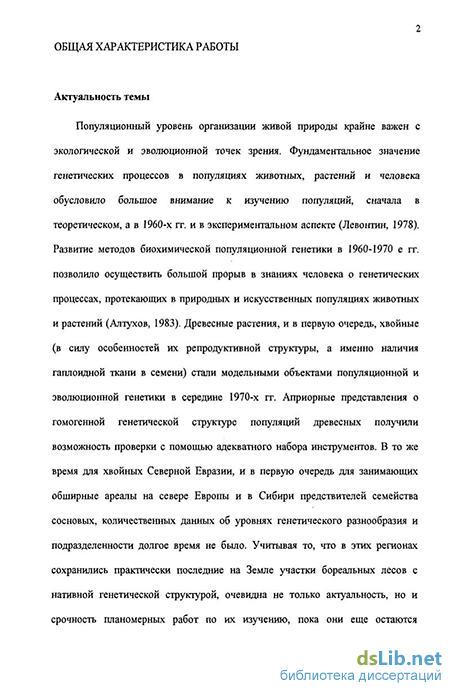 2

ОБЩАЯ ХАРАКТЕРИСТИКА РАБОТЫ

Актуальность темы

Популяционный уровень организации живой природы крайне важен с экологической и эволюционной точек зрения. Фундаментальное значение генетических процессов в популяциях животных, растений и человека обусловило большое внимание к изучению популяций, сначала в теоретическом, а в 1960-х гг. и в экспериментальном аспекте (Левонтин, 1978). Развитие методов биохимической популяционной генетики в 1960-1970 е гг. позволило осуществить большой прорыв в знаниях человека о генетических процессах, протекающих в природных и искусственных популяциях животных и растений (Алтухов, 1983). Древесные растения, и в первую очередь, хвойные (в силу особенностей их репродуктивной структуры, а именно наличия гаплоидной ткани в семени) стали модельными объектами популяционной и эволюционной генетики в середине 1970-х гг. Априорные представления о гомогенной генетической структуре популяций древесных получили возможность проверки с помощью адекватного набора инструментов. В то же время для хвойных Северной Евразии, и в первую очередь для занимающих обширные ареалы на севере Европы и в Сибири представителей семейства сосновых, количественных данных об уровнях генетического разнообразия и подразделенности долгое время не было. Учитывая то, что в этих регионах сохранились практически последние на Земле участки бореальных лесов с нативной генетической структурой, очевидна не только актуальность, но и срочность планомерных работ по их изучению, пока они еще остаются

dsLib.net
библиотека диссертаций